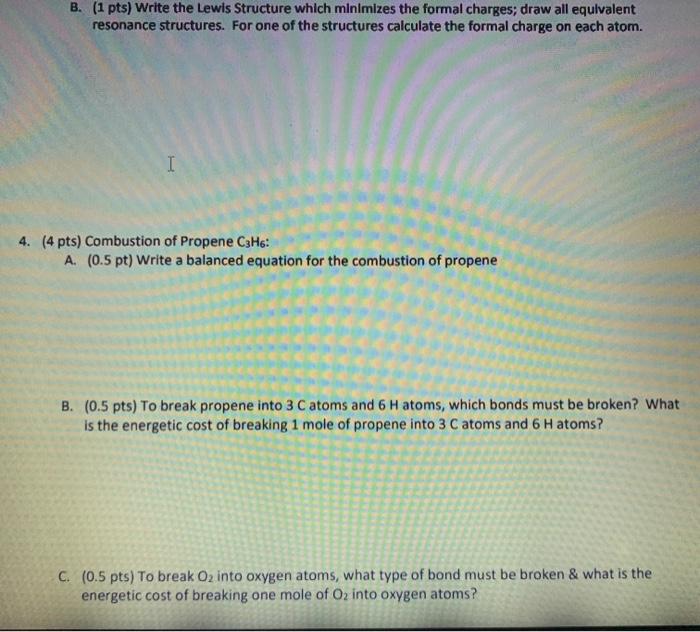 B. (1 pts) Write the Lewis Structure which minimizes the formal charges; draw all equivalent resonance structures. For one of the structures calculate the formal charge on each atom.

4. (4 pts) Combustion of Propene $C_3H_6$:

A. (0.5 pt) Write a balanced equation for the combustion of propene

B. (0.5 pts) To break propene into 3 C atoms and 6 H atoms, which bonds must be broken? What is the energetic cost of breaking 1 mole of propene into 3 C atoms and 6 H atoms?

C. (0.5 pts) To break $O_2$ into oxygen atoms, what type of bond must be broken & what is the energetic cost of breaking one mole of $O_2$ into oxygen atoms?